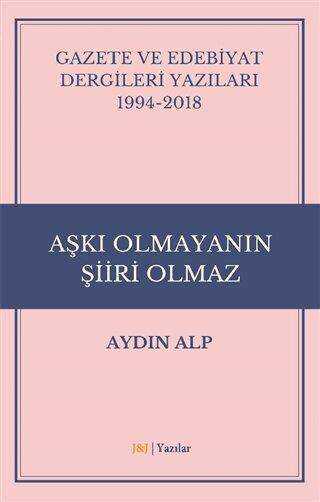 GAZETE VE EDEBİYAT DERGİLERİ YAZILARI 1994-2018

AŞKI OLMAYANIN ŞİİRİ OLMAZ

AYDIN ALP

J&J | Yazılar